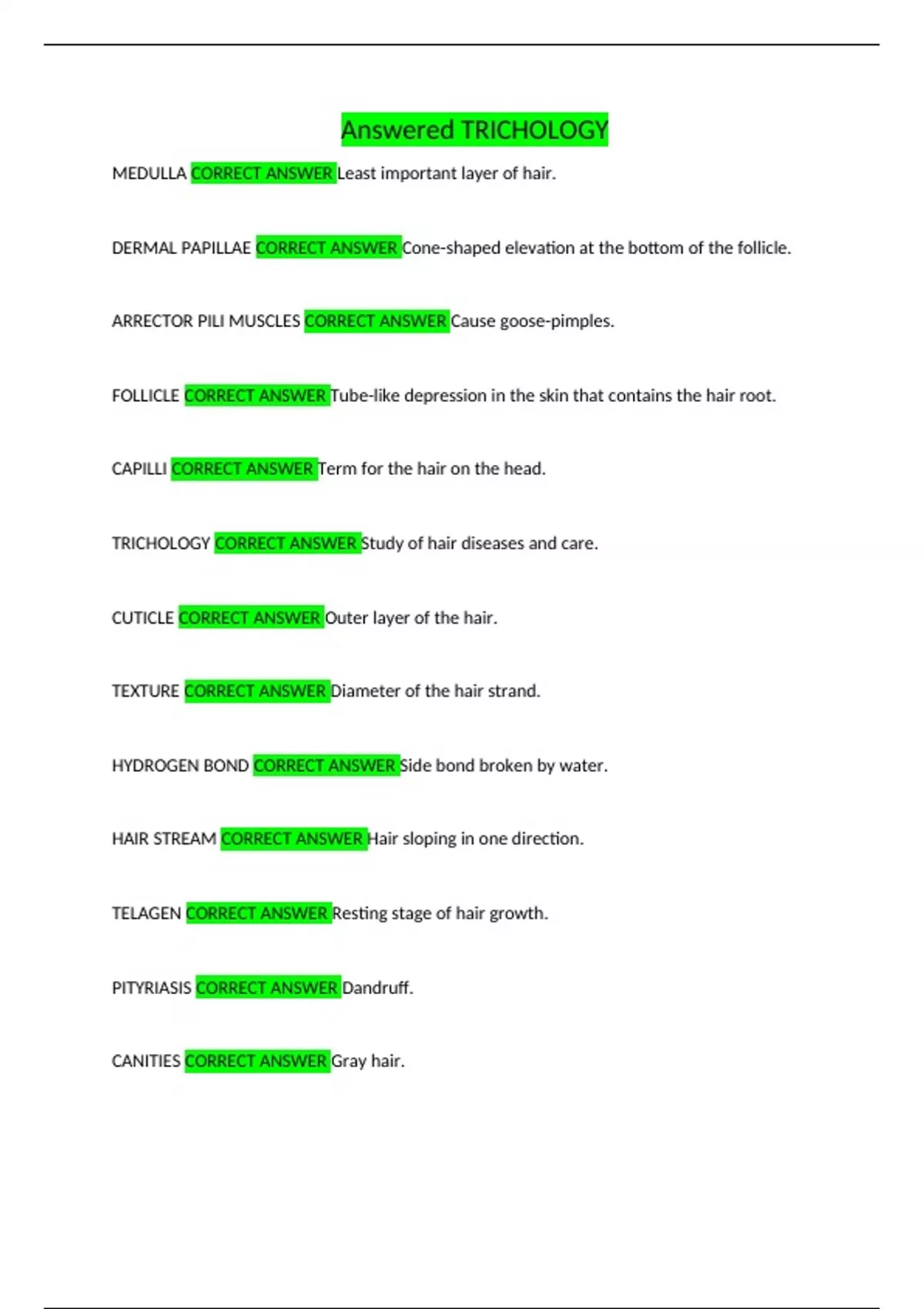 Answered TRICHOLOGY

MEDULLA CORRECT ANSWER Least important layer of hair.

DERMAL PAPILLAE CORRECT ANSWER Cone-shaped elevation at the bottom of the follicle.

ARRECTOR PILI MUSCLES CORRECT ANSWER Cause goose-pimples.

FOLLICLE CORRECT ANSWER Tube-like depression in the skin that contains the hair root.

CAPILLI CORRECT ANSWER Term for the hair on the head.

TRICHOLOGY CORRECT ANSWER Study of hair diseases and care.

CUTICLE CORRECT ANSWER Outer layer of the hair.

TEXTURE CORRECT ANSWER Diameter of the hair strand.

HYDROGEN BOND CORRECT ANSWER Side bond broken by water.

HAIR STREAM CORRECT ANSWER Hair sloping in one direction.

TELAGEN CORRECT ANSWER Resting stage of hair growth.

PITYRIASIS CORRECT ANSWER Dandruff.

CANITIES CORRECT ANSWER Gray hair.